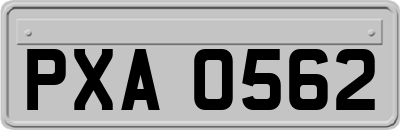 PXA 0562